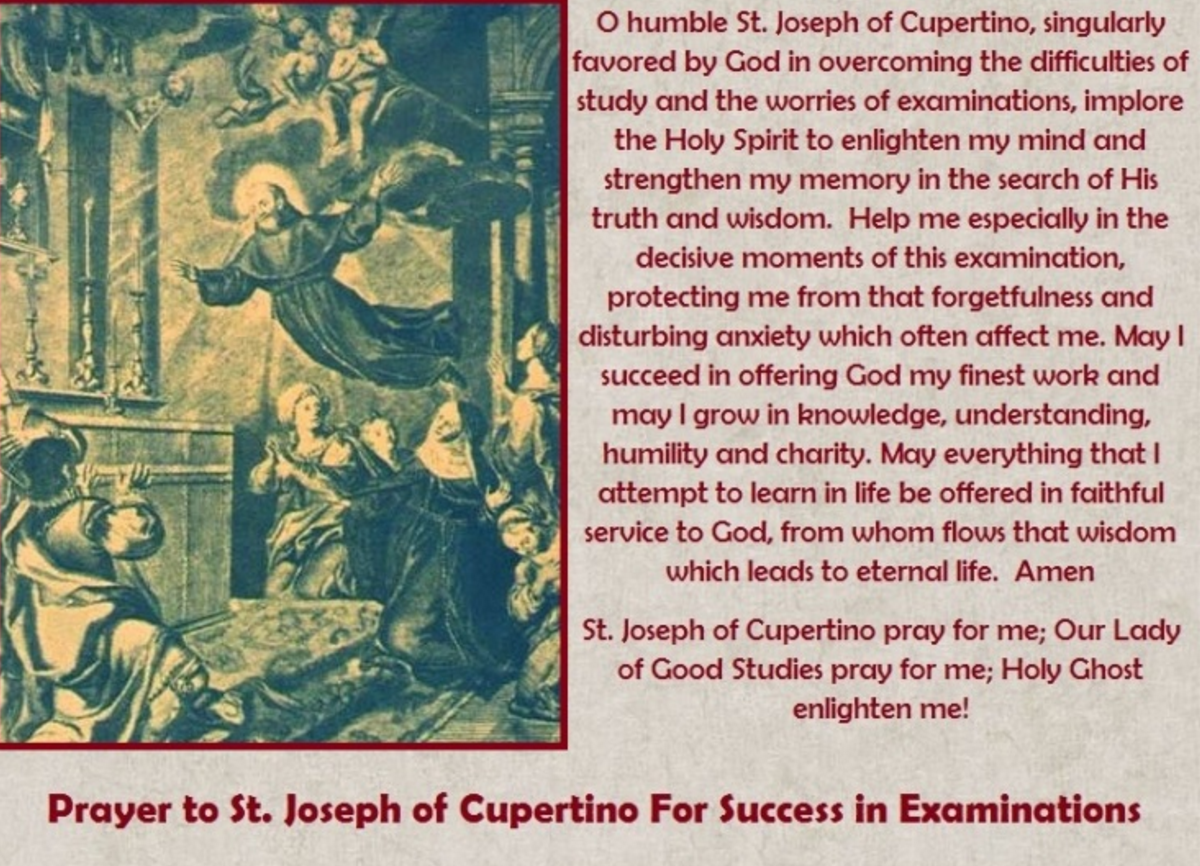 O humble St. Joseph of Cupertino, singularly favored by God in overcoming the difficulties of study and the worries of examinations, implore the Holy Spirit to enlighten my mind and strengthen my memory in the search of His truth and wisdom. Help me especially in the decisive moments of this examination, protecting me from that forgetfulness and disturbing anxiety which often affect me. May I succeed in offering God my finest work and may I grow in knowledge, understanding, humility and charity. May everything that I attempt to learn in life be offered in faithful service to God, from whom flows that wisdom which leads to eternal life. Amen

St. Joseph of Cupertino pray for me; Our Lady of Good Studies pray for me; Holy Ghost enlighten me!

Prayer to St. Joseph of Cupertino For Success in Examinations